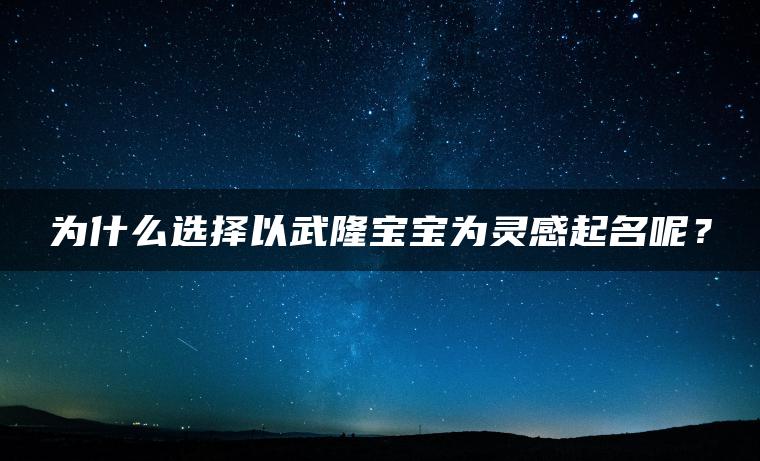 为什么选择以武隆宝宝为灵感起名呢？